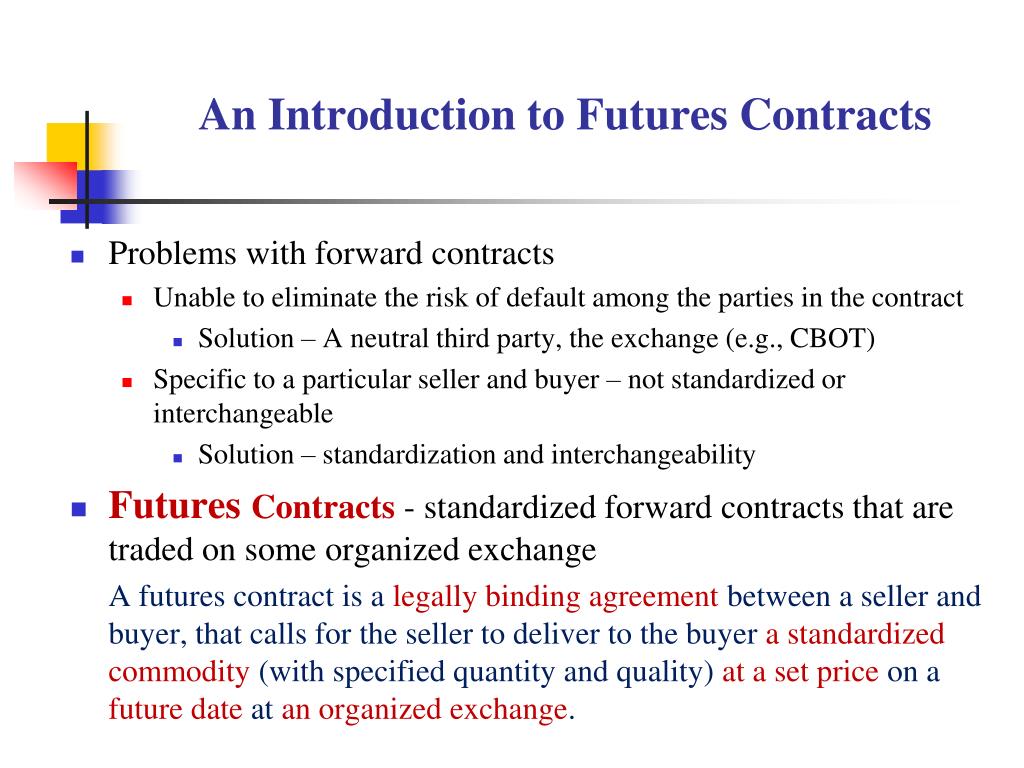 An Introduction to Futures Contracts

• Problems with forward contracts
• Unable to eliminate the risk of default among the parties in the contract
• Solution – A neutral third party, the exchange (e.g., CBOT)
• Specific to a particular seller and buyer – not standardized or interchangeable
• Solution – standardization and interchangeability
• Futures Contracts - standardized forward contracts that are traded on some organized exchange

A futures contract is a legally binding agreement between a seller and buyer, that calls for the seller to deliver to the buyer a standardized commodity (with specified quantity and quality) at a set price on a future date at an organized exchange.